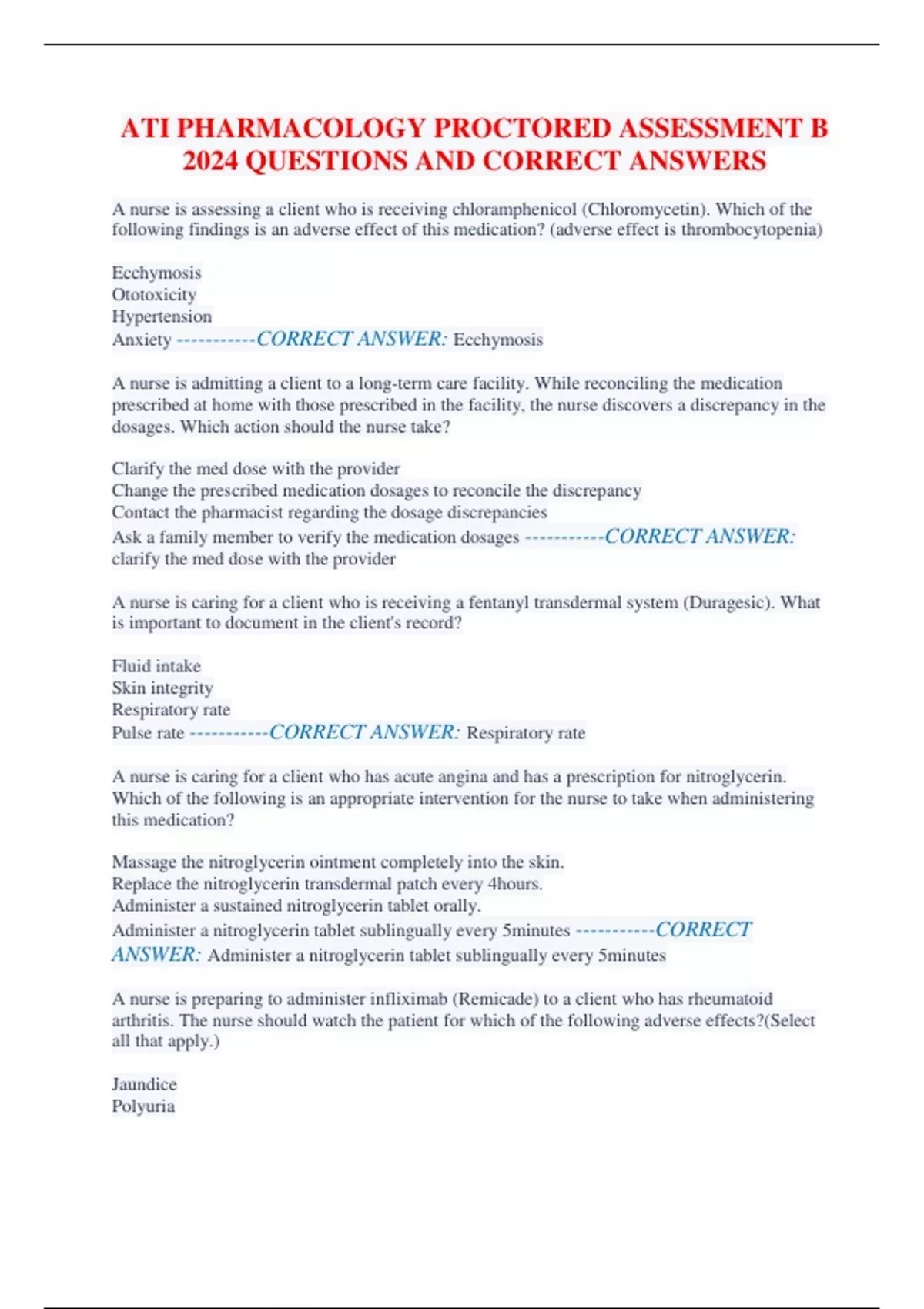 ATI PHARMACOLOGY PROCTORED ASSESSMENT B 2024 QUESTIONS AND CORRECT ANSWERS

A nurse is assessing a client who is receiving chloramphenicol (Chloromycetin). Which of the following findings is an adverse effect of this medication? (adverse effect is thrombocytopenia)

Ecchymosis
Ototoxicity
Hypertension
Anxiety -----------CORRECT ANSWER: Ecchymosis

A nurse is admitting a client to a long-term care facility. While reconciling the medication prescribed at home with those prescribed in the facility, the nurse discovers a discrepancy in the dosages. Which action should the nurse take?

Clarify the med dose with the provider
Change the prescribed medication dosages to reconcile the discrepancy
Contact the pharmacist regarding the dosage discrepancies
Ask a family member to verify the medication dosages -----------CORRECT ANSWER: clarify the med dose with the provider

A nurse is caring for a client who is receiving a fentanyl transdermal system (Duragesic). What is important to document in the client's record?

Fluid intake
Skin integrity
Respiratory rate
Pulse rate -----------CORRECT ANSWER: Respiratory rate

A nurse is caring for a client who has acute angina and has a prescription for nitroglycerin. Which of the following is an appropriate intervention for the nurse to take when administering this medication?

Massage the nitroglycerin ointment completely into the skin.
Replace the nitroglycerin transdermal patch every 4hours.
Administer a sustained nitroglycerin tablet orally.
Administer a nitroglycerin tablet sublingually every 5minutes -----------CORRECT ANSWER: Administer a nitroglycerin tablet sublingually every 5minutes

A nurse is preparing to administer infliximab (Remicade) to a client who has rheumatoid arthritis. The nurse should watch the patient for which of the following adverse effects?(Select all that apply.)

Jaundice
Polyuria